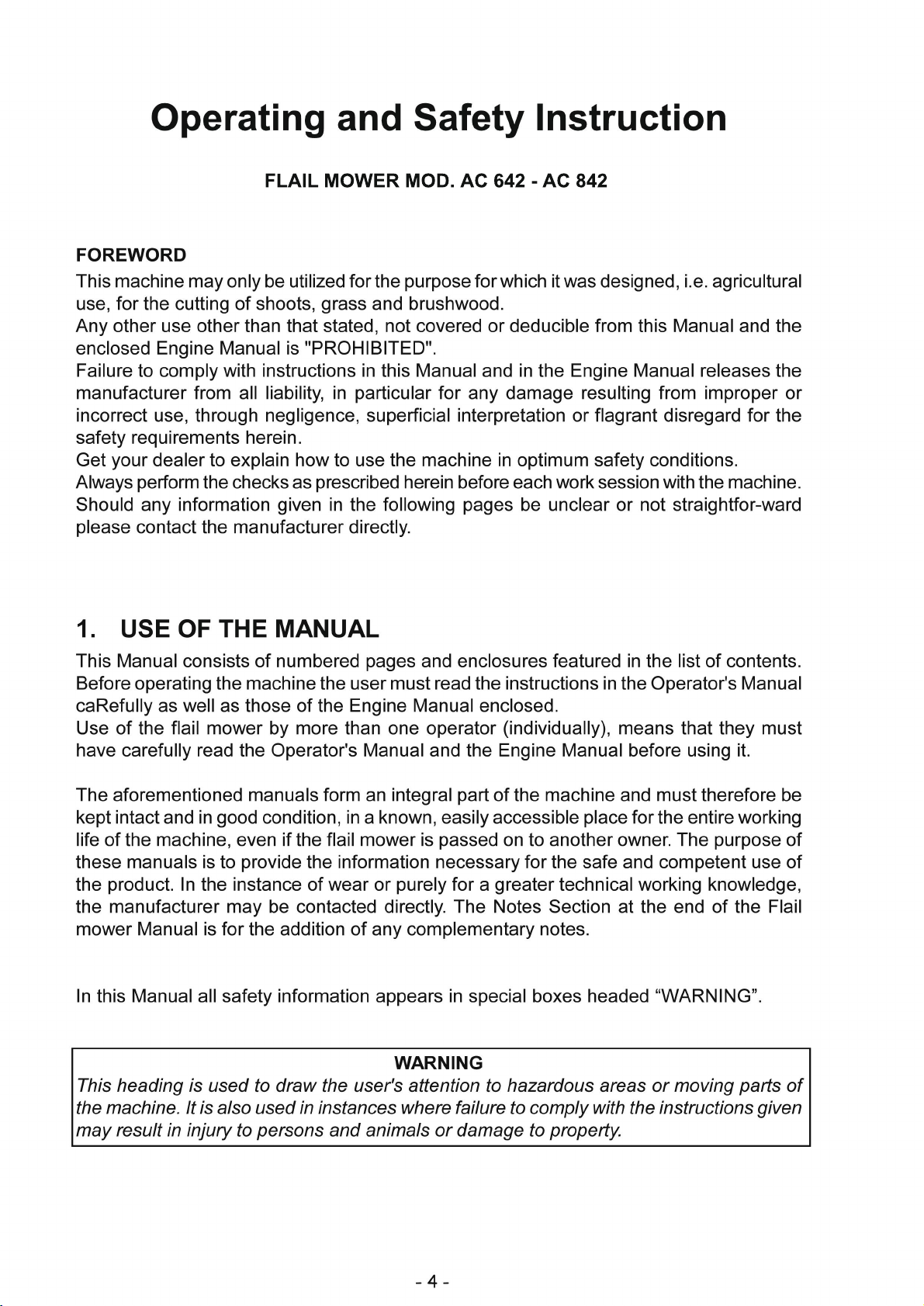 Operating and Safety Instruction

FLAIL MOWER MOD. AC 642 - AC 842

FOREWORD
This machine may only be utilized for the purpose for which it was designed, i.e. agricultural use, for the cutting of shoots, grass and brushwood.
Any other use other than that stated, not covered or deducible from this Manual and the enclosed Engine Manual is "PROHIBITED".
Failure to comply with instructions in this Manual and in the Engine Manual releases the manufacturer from all liability, in particular for any damage resulting from improper or incorrect use, through negligence, superficial interpretation or flagrant disregard for the safety requirements herein.
Get your dealer to explain how to use the machine in optimum safety conditions.
Always perform the checks as prescribed herein before each work session with the machine.
Should any information given in the following pages be unclear or not straightfor-ward please contact the manufacturer directly.

1. USE OF THE MANUAL
This Manual consists of numbered pages and enclosures featured in the list of contents.
Before operating the machine the user must read the instructions in the Operator's Manual caRefully as well as those of the Engine Manual enclosed.
Use of the flail mower by more than one operator (individually), means that they must have carefully read the Operator's Manual and the Engine Manual before using it.

The aforementioned manuals form an integral part of the machine and must therefore be kept intact and in good condition, in a known, easily accessible place for the entire working life of the machine, even if the flail mower is passed on to another owner. The purpose of these manuals is to provide the information necessary for the safe and competent use of the product. In the instance of wear or purely for a greater technical working knowledge, the manufacturer may be contacted directly. The Notes Section at the end of the Flail mower Manual is for the addition of any complementary notes.

In this Manual all safety information appears in special boxes headed “WARNING”.

WARNING
This heading is used to draw the user's attention to hazardous areas or moving parts of the machine. It is also used in instances where failure to comply with the instructions given may result in injury to persons and animals or damage to property.

- 4 -